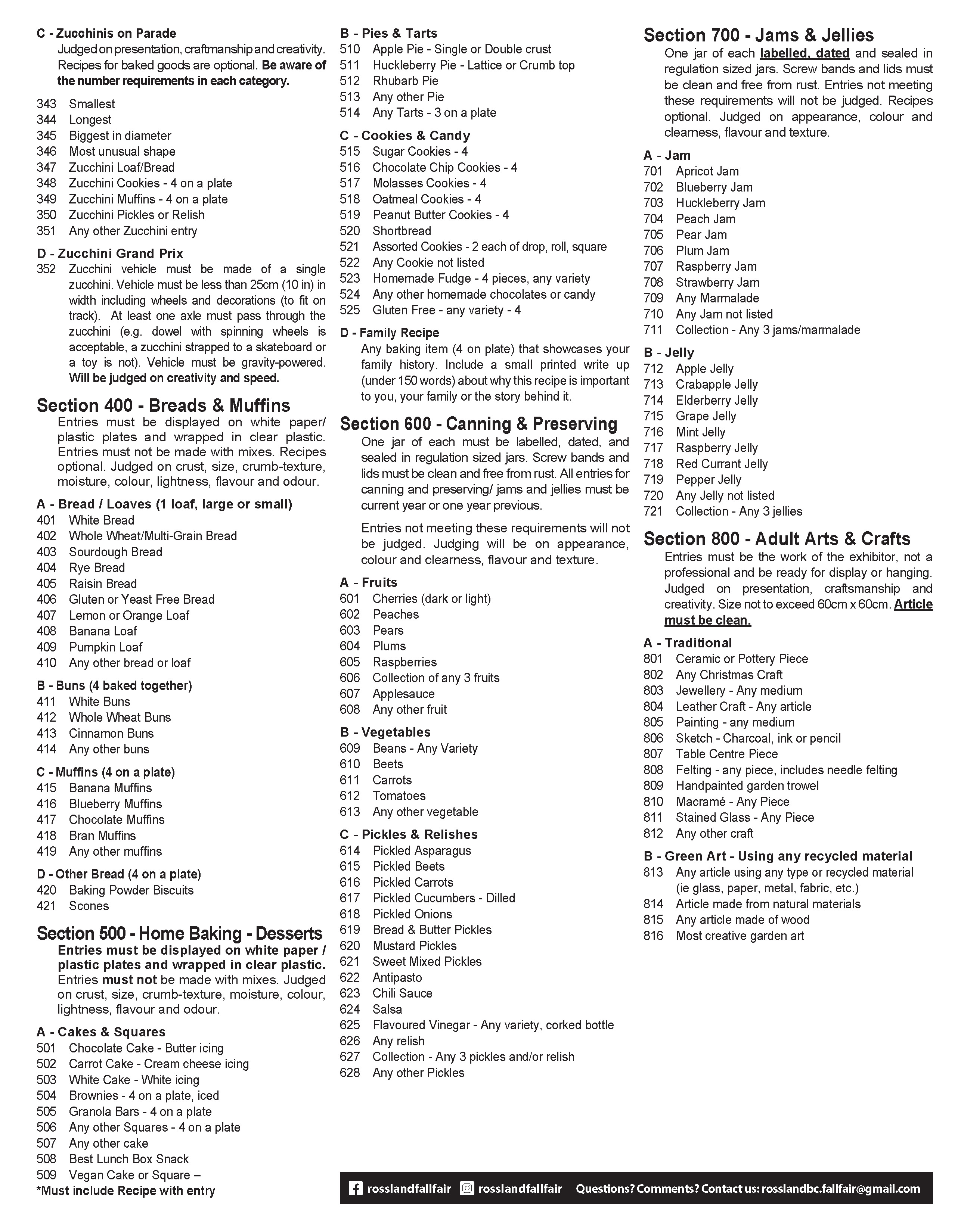 C - Zucchinis on Parade
Judged on presentation, craftmanship and creativity. Recipes for baked goods are optional. Be aware of the number requirements in each category.

343 Smallest
344 Longest
345 Biggest in diameter
346 Most unusual shape
347 Zucchini Loaf/Bread
348 Zucchini Cookies - 4 on a plate
349 Zucchini Muffins - 4 on a plate
350 Zucchini Pickles or Relish
351 Any other Zucchini entry

D - Zucchini Grand Prix
352 Zucchini vehicle must be made of a single zucchini. Vehicle must be less than 25cm (10 in) in width including wheels and decorations (to fit on track). At least one axle must pass through the zucchini (e.g. dowel with spinning wheels is acceptable, a zucchini strapped to a skateboard or a toy is not). Vehicle must be gravity-powered. Will be judged on creativity and speed.

Section 400 - Breads & Muffins
Entries must be displayed on white paper/ plastic plates and wrapped in clear plastic. Entries must not be made with mixes. Recipes optional. Judged on crust, size, crumb-texture, moisture, colour, lightness, flavour and odour.

A - Bread / Loaves (1 loaf, large or small)
401 White Bread
402 Whole Wheat/Multi-Grain Bread
403 Sourdough Bread
404 Rye Bread
405 Raisin Bread
406 Gluten or Yeast Free Bread
407 Lemon or Orange Loaf
408 Banana Loaf
409 Pumpkin Loaf
410 Any other bread or loaf

B - Buns (4 baked together)
411 White Buns
412 Whole Wheat Buns
413 Cinnamon Buns
414 Any other buns

C - Muffins (4 on a plate)
415 Banana Muffins
416 Blueberry Muffins
417 Chocolate Muffins
418 Bran Muffins
419 Any other muffins

D - Other Bread (4 on a plate)
420 Baking Powder Biscuits
421 Scones

Section 500 - Home Baking - Desserts
Entries must be displayed on white paper / plastic plates and wrapped in clear plastic. Entries must not be made with mixes. Judged on crust, size, crumb-texture, moisture, colour, lightness, flavour and odour.

A - Cakes & Squares
501 Chocolate Cake - Butter icing
502 Carrot Cake - Cream cheese icing
503 White Cake - White icing
504 Brownies - 4 on a plate, iced
505 Granola Bars - 4 on a plate
506 Any other Squares - 4 on a plate
507 Any other cake
508 Best Lunch Box Snack
509 Vegan Cake or Square –
*Must include Recipe with entry

B - Pies & Tarts
510 Apple Pie - Single or Double crust
511 Huckleberry Pie - Lattice or Crumb top
512 Rhubarb Pie
513 Any other Pie
514 Any Tarts - 3 on a plate

C - Cookies & Candy
515 Sugar Cookies - 4
516 Chocolate Chip Cookies - 4
517 Molasses Cookies - 4
518 Oatmeal Cookies - 4
519 Peanut Butter Cookies - 4
520 Shortbread
521 Assorted Cookies - 2 each of drop, roll, square
522 Any Cookie not listed
523 Homemade Fudge - 4 pieces, any variety
524 Any other homemade chocolates or candy
525 Gluten Free - any variety - 4

D - Family Recipe
Any baking item (4 on plate) that showcases your family history. Include a small printed write up (under 150 words) about why this recipe is important to you, your family or the story behind it.

Section 600 - Canning & Preserving
One jar of each must be labelled, dated, and sealed in regulation sized jars. Screw bands and lids must be clean and free from rust. All entries for canning and preserving/ jams and jellies must be current year or one year previous.

Entries not meeting these requirements will not be judged. Judging will be on appearance, colour and clearness, flavour and texture.

A - Fruits
601 Cherries (dark or light)
602 Peaches
603 Pears
604 Plums
605 Raspberries
606 Collection of any 3 fruits
607 Applesauce
608 Any other fruit

B - Vegetables
609 Beans - Any Variety
610 Beets
611 Carrots
612 Tomatoes
613 Any other vegetable

C - Pickles & Relishes
614 Pickled Asparagus
615 Pickled Beets
616 Pickled Carrots
617 Pickled Cucumbers - Dilled
618 Pickled Onions
619 Bread & Butter Pickles
620 Mustard Pickles
621 Sweet Mixed Pickles
622 Antipasto
623 Chili Sauce
624 Salsa
625 Flavoured Vinegar - Any variety, corked bottle
626 Any relish
627 Collection - Any 3 pickles and/or relish
628 Any other Pickles

Section 700 - Jams & Jellies
One jar of each labelled, dated and sealed in regulation sized jars. Screw bands and lids must be clean and free from rust. Entries not meeting these requirements will not be judged. Recipes optional. Judged on appearance, colour and clearness, flavour and texture.

A - Jam
701 Apricot Jam
702 Blueberry Jam
703 Huckleberry Jam
704 Peach Jam
705 Pear Jam
706 Plum Jam
707 Raspberry Jam
708 Strawberry Jam
709 Any Marmalade
710 Any Jam not listed
711 Collection - Any 3 jams/marmalade

B - Jelly
712 Apple Jelly
713 Crabapple Jelly
714 Elderberry Jelly
715 Grape Jelly
716 Mint Jelly
717 Raspberry Jelly
718 Red Currant Jelly
719 Pepper Jelly
720 Any Jelly not listed
721 Collection - Any 3 jellies

Section 800 - Adult Arts & Crafts
Entries must be the work of the exhibitor, not a professional and be ready for display or hanging. Judged on presentation, craftsmanship and creativity. Size not to exceed 60cm x 60cm. Article must be clean.

A - Traditional
801 Ceramic or Pottery Piece
802 Any Christmas Craft
803 Jewellery - Any medium
804 Leather Craft - Any article
805 Painting - any medium
806 Sketch - Charcoal, ink or pencil
807 Table Centre Piece
808 Felting - any piece, includes needle felting
809 Handpainted garden trowel
810 Macramé - Any Piece
811 Stained Glass - Any Piece
812 Any other craft

B - Green Art - Using any recycled material
813 Any article using any type or recycled material (ie glass, paper, metal, fabric, etc.)
814 Article made from natural materials
815 Any article made of wood
816 Most creative garden art

rosslandfallfair rosslandfallfair Questions? Comments? Contact us: rosslandbc.fallfair@gmail.com